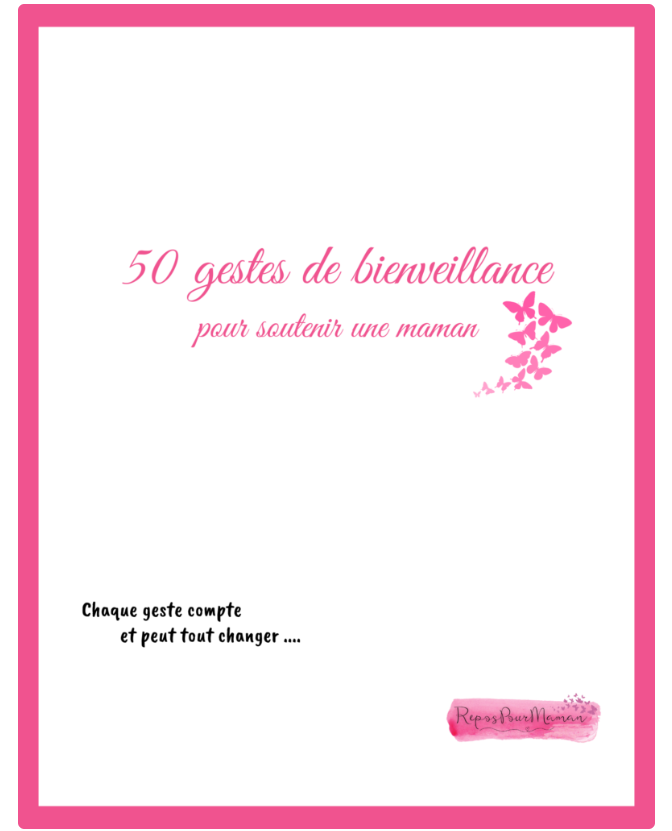 50 gestes de bienveillance
pour soutenir une maman

Chaque geste compte
et peut tout changer ....

ReposPourMaman